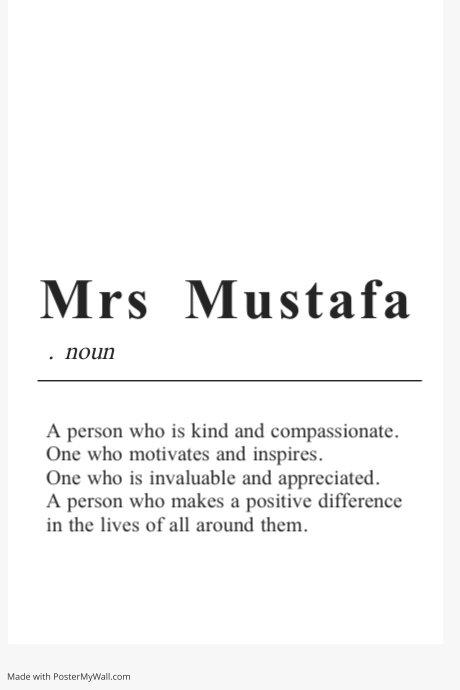 Mrs Mustafa

. noun

A person who is kind and compassionate.
One who motivates and inspires.
One who is invaluable and appreciated.
A person who makes a positive difference in the lives of all around them.

Made with PosterMyWall.com